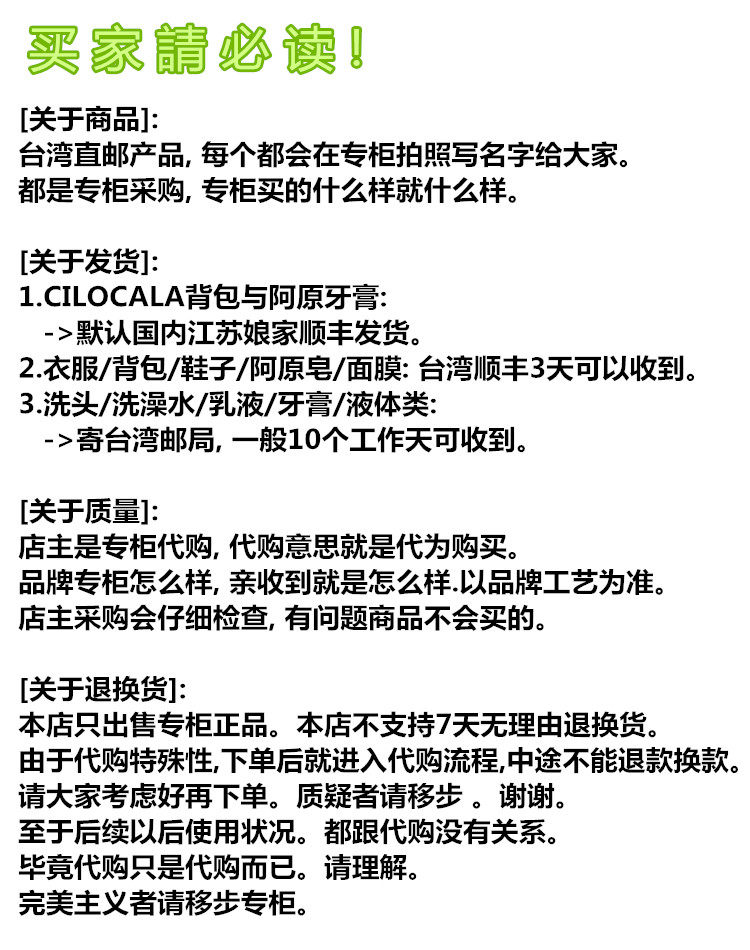 买家請必读!

[关于商品]:
台湾直邮产品, 每个都会在专柜拍照写名字给大家。
都是专柜采购, 专柜买的什么样就什么样。

[关于发货]:
1.CILOCALA背包与阿原牙膏:
->默认国内江苏娘家顺丰发货。
2.衣服/背包/鞋子/阿原皂/面膜: 台湾顺丰3天可以收到。
3.洗头/洗澡水/乳液/牙膏/液体类:
->寄台湾邮局, 一般10个工作天可收到。

[关于质量]:
店主是专柜代购, 代购意思就是代为购买。
品牌专柜怎么样, 亲收到就是怎么样.以品牌工艺为准。
店主采购会仔细检查, 有问题商品不会买的。

[关于退换货]:
本店只出售专柜正品。本店不支持7天无理由退换货。
由于代购特殊性,下单后就进入代购流程,中途不能退款换款。
请大家考虑好再下单。质疑者请移步 。谢谢。
至于后续以后使用状况。都跟代购没有关系。
毕竟代购只是代购而已。请理解。
完美主义者请移步专柜。